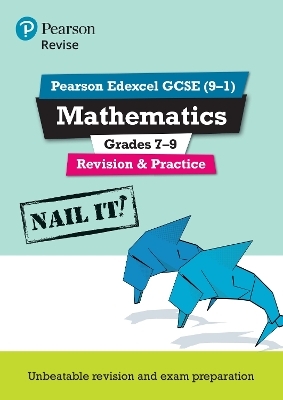 Pearson
Revise

Pearson Edexcel GCSE (9–1)

Mathematics

Grades 7–9

Revision & Practice

NAIL IT!

Unbeatable revision and exam preparation